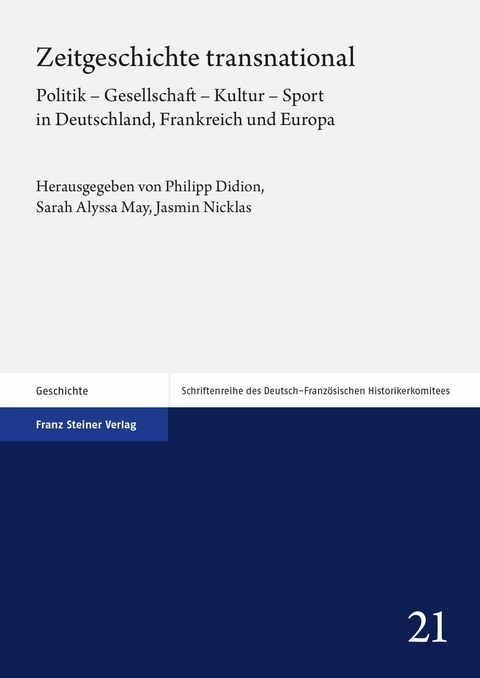 Zeitgeschichte transnational

Politik – Gesellschaft – Kultur – Sport in Deutschland, Frankreich und Europa

Herausgegeben von Philipp Didion, Sarah Alyssa May, Jasmin Nicklas

Geschichte

Schriftenreihe des Deutsch-Französischen Historikerkomitees

Franz Steiner Verlag

21